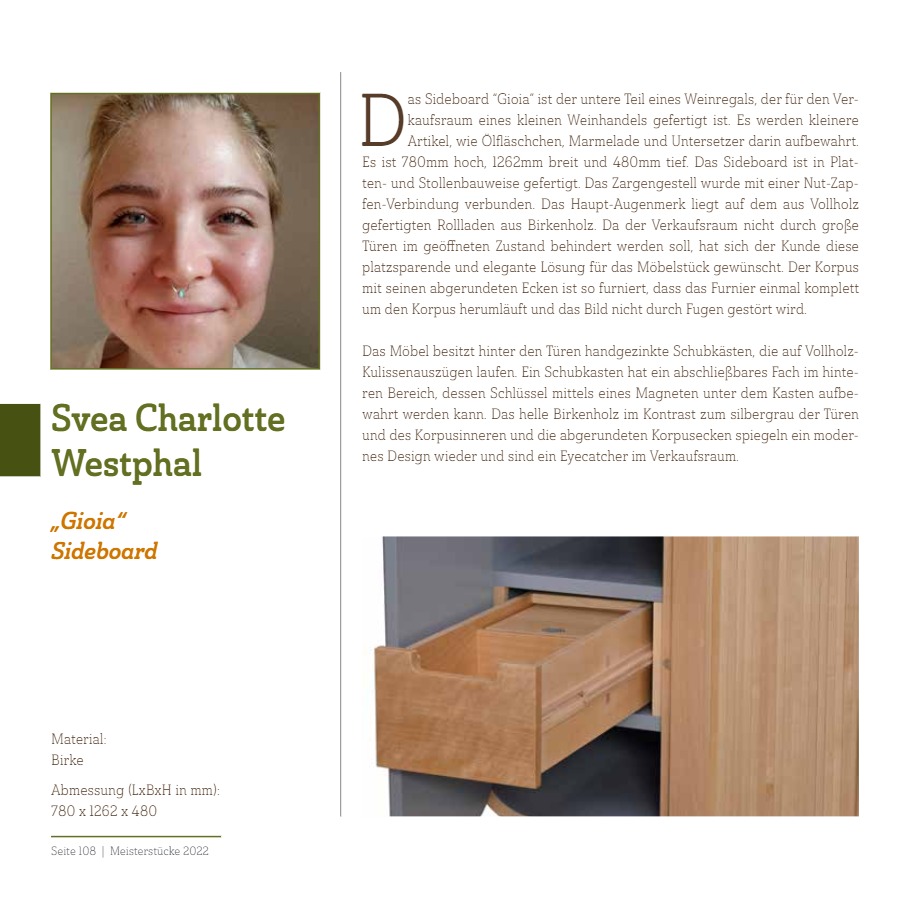 Svea Charlotte Westphal

„Gioia“ Sideboard

Material:
Birke

Abmessung (LxBxH in mm):
780 x 1262 x 480

Seite 108 | Meisterstücke 2022

Das Sideboard "Gioia" ist der untere Teil eines Weinregals, der für den Verkaufsraum eines kleinen Weinhandels gefertigt ist. Es werden kleinere Artikel, wie Ölfläschchen, Marmelade und Untersetzer darin aufbewahrt. Es ist 780mm hoch, 1262mm breit und 480mm tief. Das Sideboard ist in Platten- und Stollenbauweise gefertigt. Das Zargengestell wurde mit einer Nut-Zapfen-Verbindung verbunden. Das Haupt-Augenmerk liegt auf dem aus Vollholz gefertigten Rollladen aus Birkenholz. Da der Verkaufsraum nicht durch große Türen im geöffneten Zustand behindert werden soll, hat sich der Kunde diese platzsparende und elegante Lösung für das Möbelstück gewünscht. Der Korpus mit seinen abgerundeten Ecken ist so furniert, dass das Furnier einmal komplett um den Korpus herumläuft und das Bild nicht durch Fugen gestört wird.

Das Möbel besitzt hinter den Türen handgezinkte Schubkästen, die auf Vollholz-Kulissenauszügen laufen. Ein Schubkasten hat ein abschließbares Fach im hinteren Bereich, dessen Schlüssel mittels eines Magneten unter dem Kasten aufbewahrt werden kann. Das helle Birkenholz im Kontrast zum silbergrau der Türen und des Korpusinneren und die abgerundeten Korpusecken spiegeln ein modernes Design wieder und sind ein Eyecatcher im Verkaufsraum.